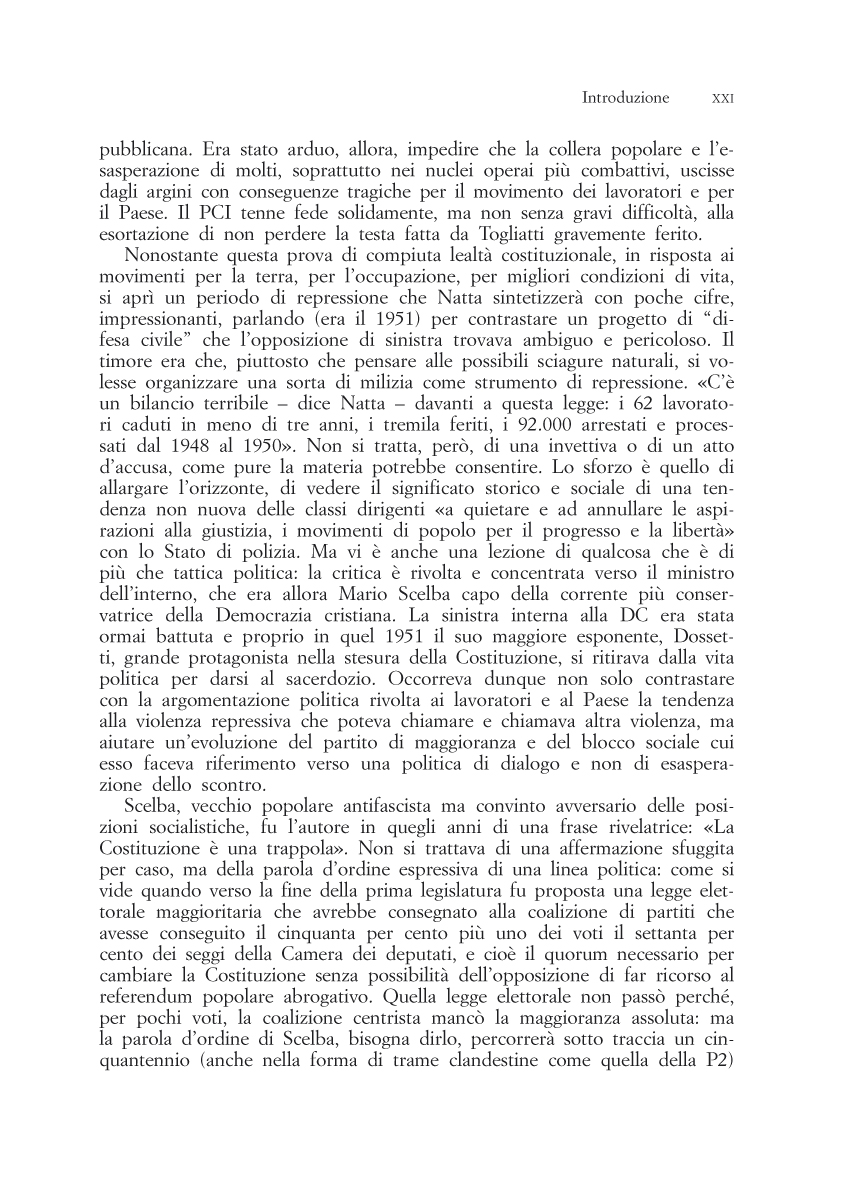 Introduzione XXI

pubblicana. Era stato arduo, allora, impedire che la collera popolare e l'esasperazione di molti, soprattutto nei nuclei operai più combattivi, uscisse dagli argini con conseguenze tragiche per il movimento dei lavoratori e per il Paese. Il PCI tenne fede solidamente, ma non senza gravi difficoltà, alla esortazione di non perdere la testa fatta da Togliatti gravemente ferito.

Nonostante questa prova di compiuta lealtà costituzionale, in risposta ai movimenti per la terra, per l'occupazione, per migliori condizioni di vita, si aprì un periodo di repressione che Natta sintetizzerà con poche cifre, impressionanti, parlando (era il 1951) per contrastare un progetto di "difesa civile" che l'opposizione di sinistra trovava ambiguo e pericoloso. Il timore era che, piuttosto che pensare alle possibili sciagure naturali, si volesse organizzare una sorta di milizia come strumento di repressione. «C'è un bilancio terribile – dice Natta – davanti a questa legge: i 62 lavoratori caduti in meno di tre anni, i tremila feriti, i 92.000 arrestati e processati dal 1948 al 1950». Non si tratta, però, di una invettiva o di un atto d'accusa, come pure la materia potrebbe consentire. Lo sforzo è quello di allargare l'orizzonte, di vedere il significato storico e sociale di una tendenza non nuova delle classi dirigenti «a quietare e ad annullare le aspirazioni alla giustizia, i movimenti di popolo per il progresso e la libertà» con lo Stato di polizia. Ma vi è anche una lezione di qualcosa che è di più che tattica politica: la critica è rivolta e concentrata verso il ministro dell'interno, che era allora Mario Scelba capo della corrente più conservatrice della Democrazia cristiana. La sinistra interna alla DC era stata ormai battuta e proprio in quel 1951 il suo maggiore esponente, Dossetti, grande protagonista nella stesura della Costituzione, si ritirava dalla vita politica per darsi al sacerdozio. Occorreva dunque non solo contrastare con la argomentazione politica rivolta ai lavoratori e al Paese la tendenza alla violenza repressiva che poteva chiamare e chiamava altra violenza, ma aiutare un'evoluzione del partito di maggioranza e del blocco sociale cui esso faceva riferimento verso una politica di dialogo e non di esasperazione dello scontro.

Scelba, vecchio popolare antifascista ma convinto avversario delle posizioni socialistiche, fu l'autore in quegli anni di una frase rivelatrice: «La Costituzione è una trappola». Non si trattava di una affermazione sfuggita per caso, ma della parola d'ordine espressiva di una linea politica: come si vide quando verso la fine della prima legislatura fu proposta una legge elettorale maggioritaria che avrebbe consegnato alla coalizione di partiti che avesse conseguito il cinquanta per cento più uno dei voti il settanta per cento dei seggi della Camera dei deputati, e cioè il quorum necessario per cambiare la Costituzione senza possibilità dell'opposizione di far ricorso al referendum popolare abrogativo. Quella legge elettorale non passò perché, per pochi voti, la coalizione centrista mancò la maggioranza assoluta: ma la parola d'ordine di Scelba, bisogna dirlo, percorrerà sotto traccia un cinquantennio (anche nella forma di trame clandestine come quella della P2)